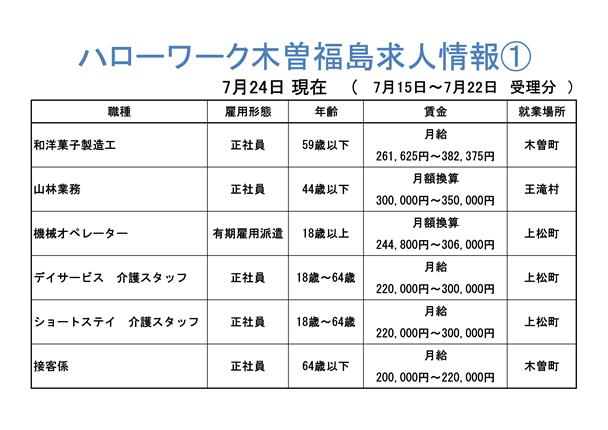 ハローワーク木曽福島求人情報①

7月24日 現在 ( 7月15日～7月22日 受理分 )

| 職種 | 雇用形態 | 年齢 | 賃金 | 就業場所 |
|---|---|---|---|---|
| 和洋菓子製造工 | 正社員 | 59歳以下 | 月給 261,625円～382,375円 | 木曽町 |
| 山林業務 | 正社員 | 44歳以下 | 月額換算 300,000円～350,000円 | 王滝村 |
| 機械オペレーター | 有期雇用派遣 | 18歳以上 | 月額換算 244,800円～306,000円 | 上松町 |
| デイサービス 介護スタッフ | 正社員 | 18歳～64歳 | 月給 220,000円～300,000円 | 上松町 |
| ショートステイ 介護スタッフ | 正社員 | 18歳～64歳 | 月給 220,000円～300,000円 | 上松町 |
| 接客係 | 正社員 | 64歳以下 | 月給 200,000円～220,000円 | 木曽町 |